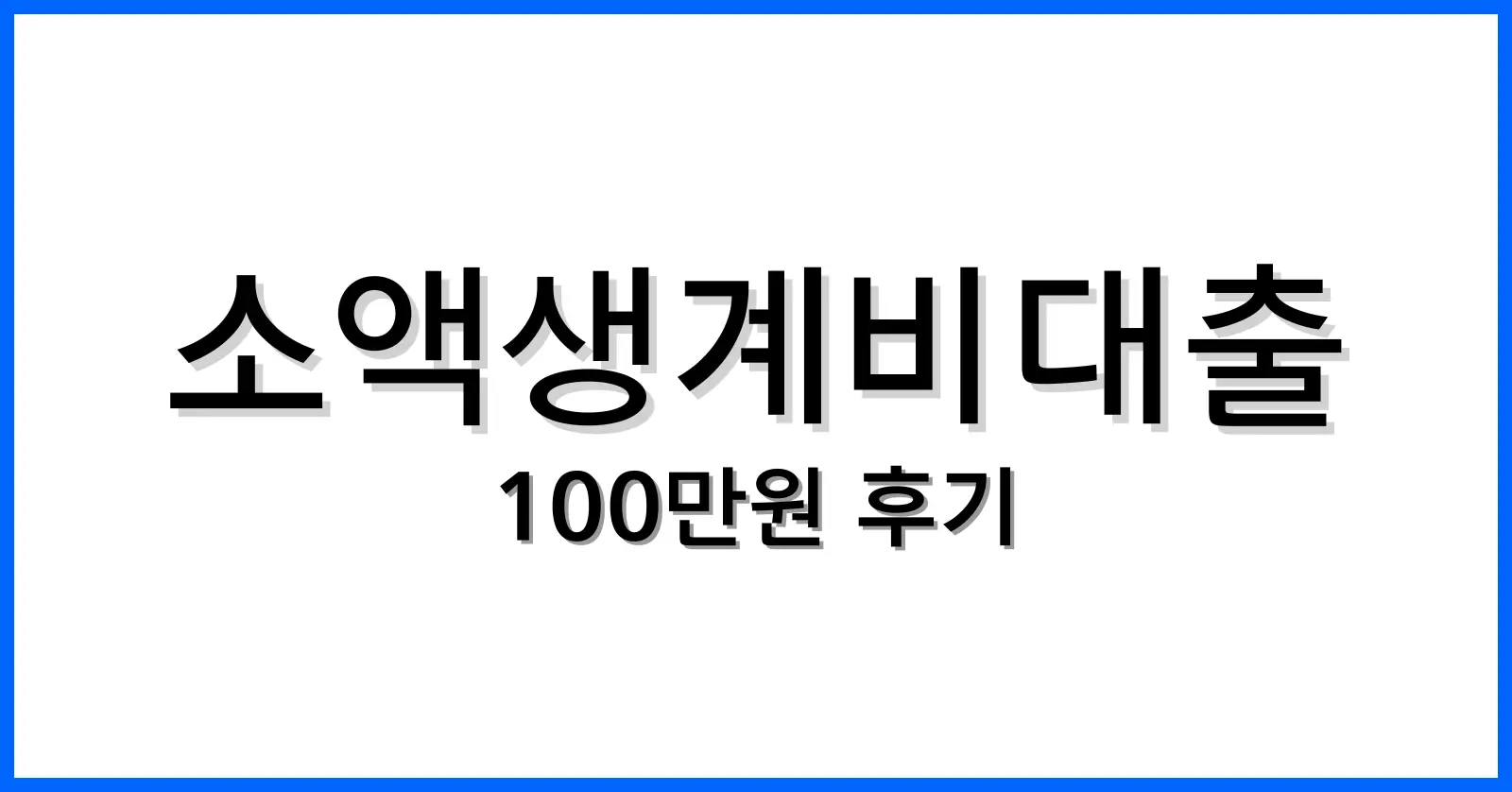 소액생계비대출
100만원 후기